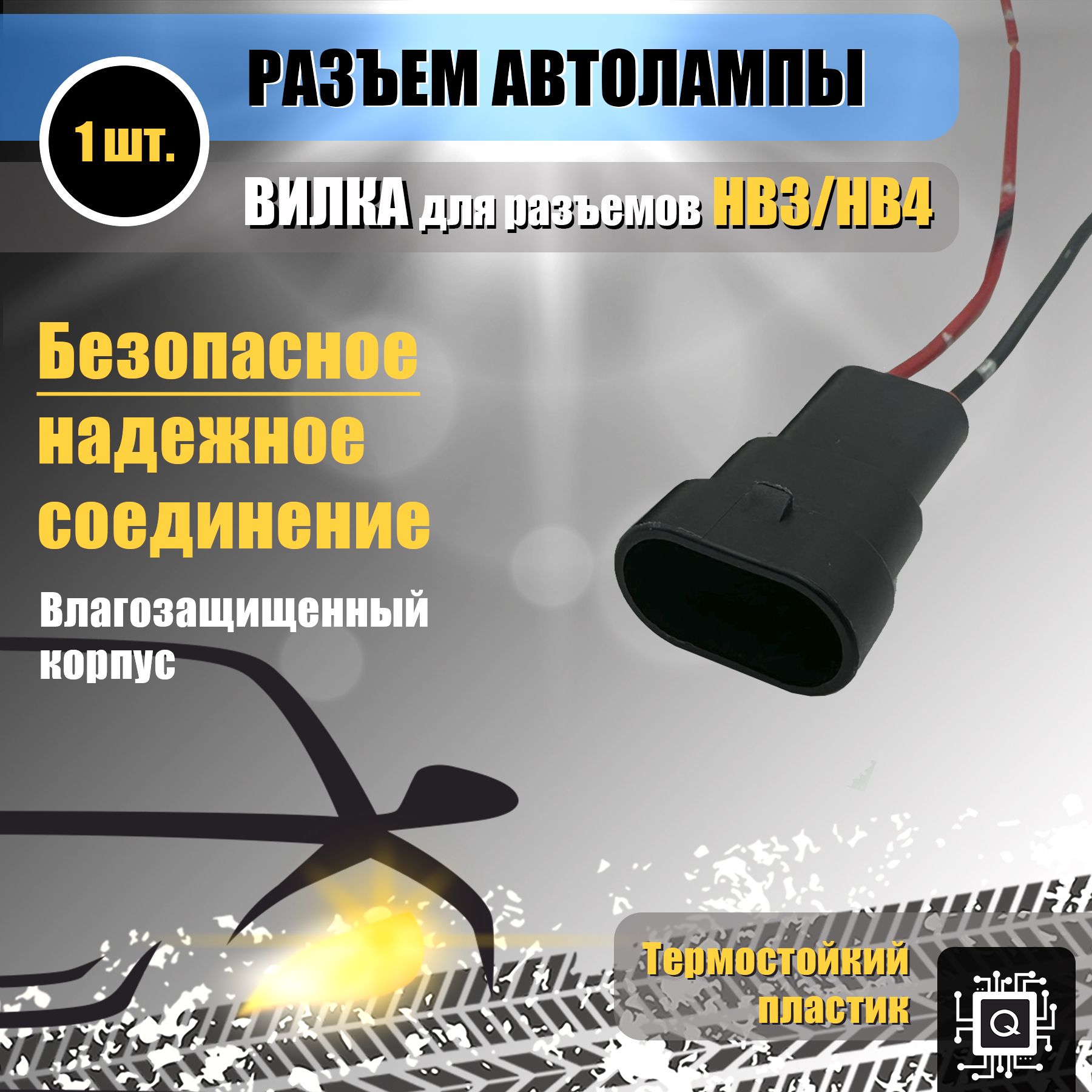 1 шт.

РАЗЪЕМ АВТОЛАМПЫ

ВИЛКА для разъемов HB3/HB4

Безопасное надежное соединение

Влагозащищенный корпус

Термостойкий пластик

Q